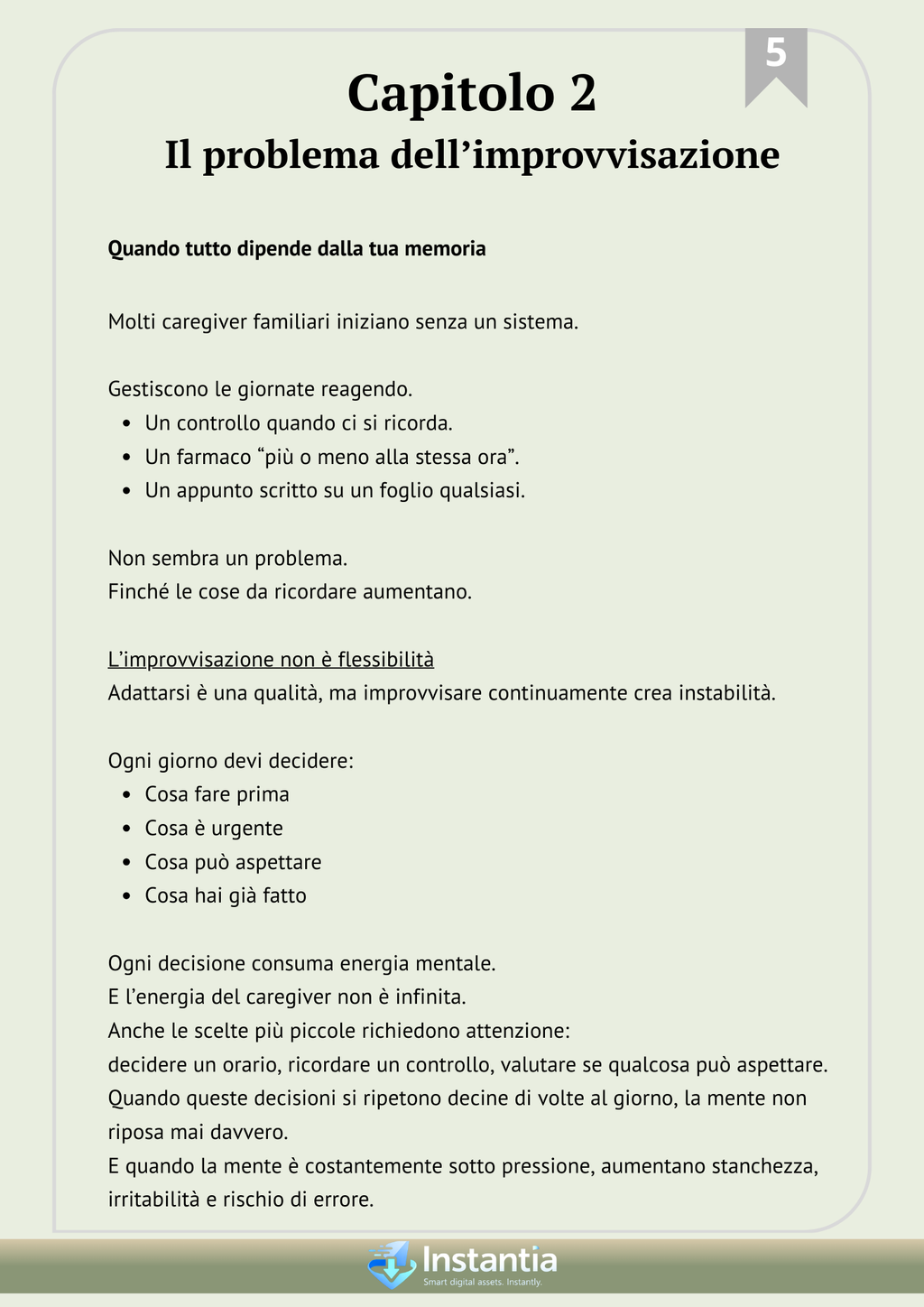 5

Capitolo 2
Il problema dell'improvvisazione

Quando tutto dipende dalla tua memoria

Molti caregiver familiari iniziano senza un sistema.

Gestiscono le giornate reagendo.
• Un controllo quando ci si ricorda.
• Un farmaco "più o meno alla stessa ora".
• Un appunto scritto su un foglio qualsiasi.

Non sembra un problema.
Finché le cose da ricordare aumentano.

L'improvvisazione non è flessibilità
Adattarsi è una qualità, ma improvvisare continuamente crea instabilità.

Ogni giorno devi decidere:
• Cosa fare prima
• Cosa è urgente
• Cosa può aspettare
• Cosa hai già fatto

Ogni decisione consuma energia mentale.
E l'energia del caregiver non è infinita.
Anche le scelte più piccole richiedono attenzione:
decidere un orario, ricordare un controllo, valutare se qualcosa può aspettare.
Quando queste decisioni si ripetono decine di volte al giorno, la mente non riposa mai davvero.
E quando la mente è costantemente sotto pressione, aumentano stanchezza, irritabilità e rischio di errore.

Instantia
Smart digital assets. Instantly.